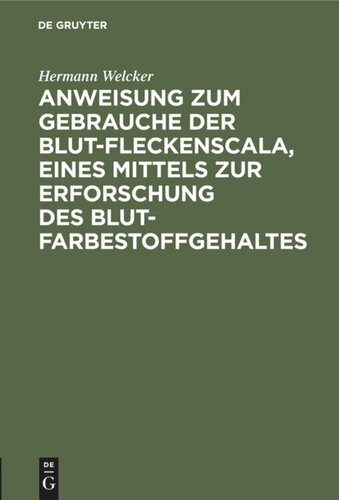 DE GRUYTER

Hermann Welcker

ANWEISUNG ZUM GEBRAUCHE DER BLUT-FLECKENSCALA, EINES MITTELS ZUR ERFORSCHUNG DES BLUT-FARBESTOFFGEHALTES

DE
G